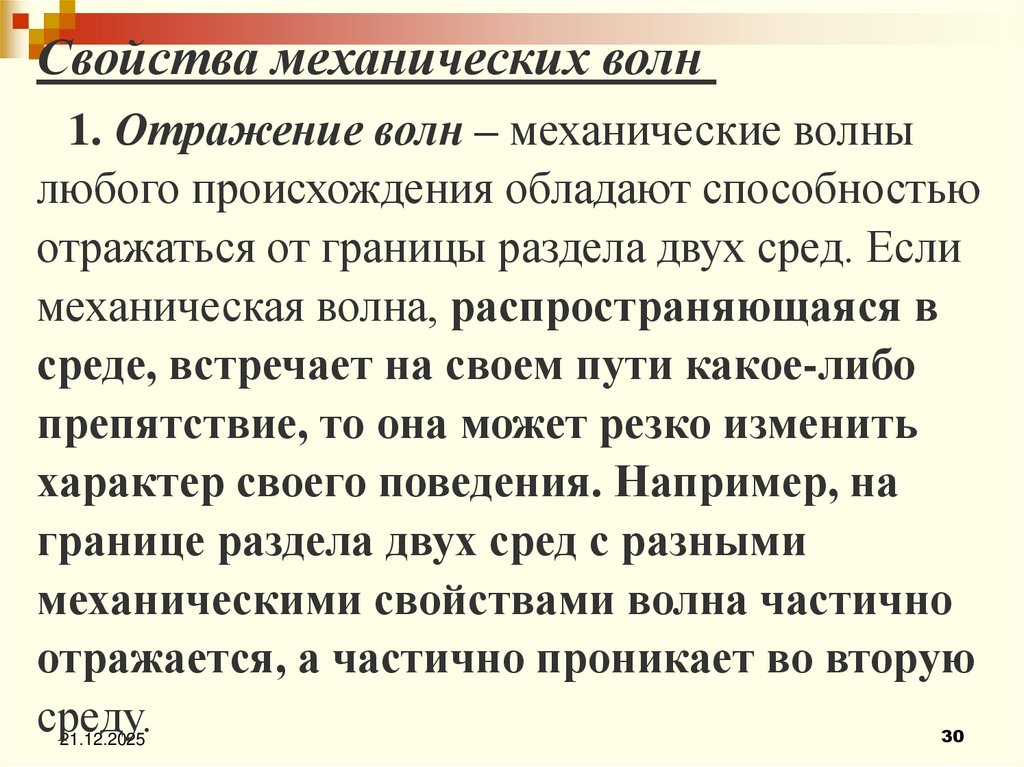 Свойства механических волн

1. Отражение волн – механические волны любого происхождения обладают способностью отражаться от границы раздела двух сред. Если механическая волна, распространяющаяся в среде, встречает на своем пути какое-либо препятствие, то она может резко изменить характер своего поведения. Например, на границе раздела двух сред с разными механическими свойствами волна частично отражается, а частично проникает во вторую среду.

21.12.2025

30